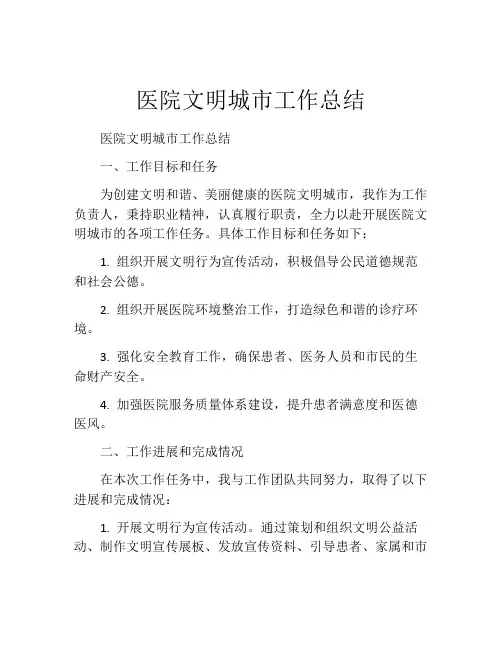 医院文明城市工作总结

医院文明城市工作总结

一、工作目标和任务

为创建文明和谐、美丽健康的医院文明城市，我作为工作负责人，秉持职业精神，认真履行职责，全力以赴开展医院文明城市的各项工作任务。具体工作目标和任务如下：

1. 组织开展文明行为宣传活动，积极倡导公民道德规范和社会公德。

2. 组织开展医院环境整治工作，打造绿色和谐的诊疗环境。

3. 强化安全教育工作，确保患者、医务人员和市民的生命财产安全。

4. 加强医院服务质量体系建设，提升患者满意度和医德医风。

二、工作进展和完成情况

在本次工作任务中，我与工作团队共同努力，取得了以下进展和完成情况：

1. 开展文明行为宣传活动。通过策划和组织文明公益活动、制作文明宣传展板、发放宣传资料、引导患者、家属和市